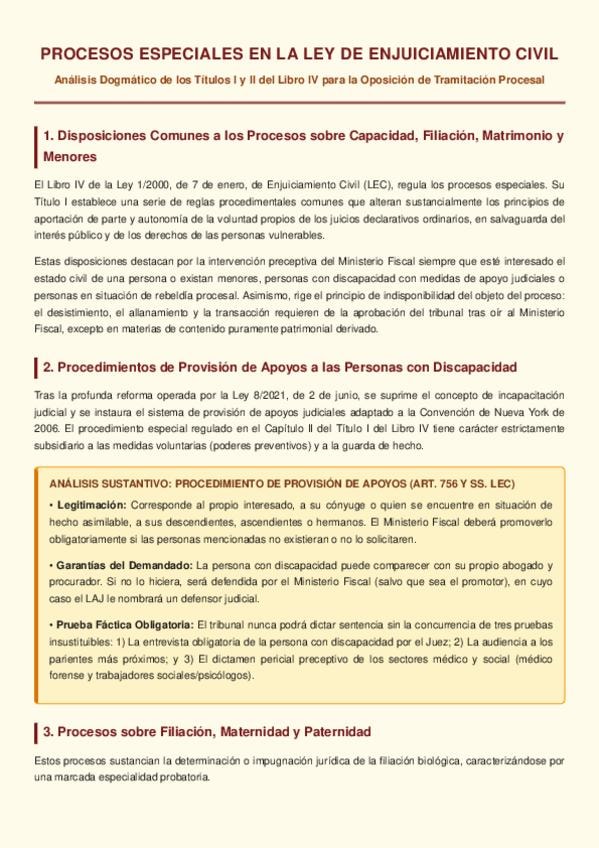 PROCESOS ESPECIALES EN LA LEY DE ENJUICIAMIENTO CIVIL

Análisis Dogmático de los Títulos I y II del Libro IV para la Oposición de Tramitación Procesal

1. Disposiciones Comunes a los Procesos sobre Capacidad, Filiación, Matrimonio y Menores

El Libro IV de la Ley 1/2000, de 7 de enero, de Enjuiciamiento Civil (LEC), regula los procesos especiales. Su Título I establece una serie de reglas procedimentales comunes que alteran sustancialmente los principios de aportación de parte y autonomía de la voluntad propios de los juicios declarativos ordinarios, en salvaguarda del interés público y de los derechos de las personas vulnerables.

Estas disposiciones destacan por la intervención preceptiva del Ministerio Fiscal siempre que esté interesado el estado civil de una persona o existan menores, personas con discapacidad con medidas de apoyo judiciales o personas en situación de rebeldía procesal. Asimismo, rige el principio de indisponibilidad del objeto del proceso: el desistimiento, el allanamiento y la transacción requieren de la aprobación del tribunal tras oír al Ministerio Fiscal, excepto en materias de contenido puramente patrimonial derivado.

2. Procedimientos de Provisión de Apoyos a las Personas con Discapacidad

Tras la profunda reforma operada por la Ley 8/2021, de 2 de junio, se suprime el concepto de incapacitación judicial y se instaura el sistema de provisión de apoyos judiciales adaptado a la Convención de Nueva York de 2006. El procedimiento especial regulado en el Capítulo II del Título I del Libro IV tiene carácter estrictamente subsidiario a las medidas voluntarias (poderes preventivos) y a la guarda de hecho.

ANÁLISIS SUSTANTIVO: PROCEDIMIENTO DE PROVISIÓN DE APOYOS (ART. 756 Y SS. LEC)

• Legitimación: Corresponde al propio interesado, a su cónyuge o quien se encuentre en situación de hecho asimilable, a sus descendientes, ascendientes o hermanos. El Ministerio Fiscal deberá promoverlo obligatoriamente si las personas mencionadas no existieran o no lo solicitaren.

• Garantías del Demandado: La persona con discapacidad puede comparecer con su propio abogado y procurador. Si no lo hiciera, será defendida por el Ministerio Fiscal (salvo que sea el promotor), en cuyo caso el LAJ le nombrará un defensor judicial.

• Prueba Fáctica Obligatoria: El tribunal nunca podrá dictar sentencia sin la concurrencia de tres pruebas insustituibles: 1) La entrevista obligatoria de la persona con discapacidad por el Juez; 2) La audiencia a los parientes más próximos; y 3) El dictamen pericial preceptivo de los sectores médico y social (médico forense y trabajadores sociales/psicólogos).

3. Procesos sobre Filiación, Maternidad y Paternidad

Estos procesos sustancian la determinación o impugnación jurídica de la filiación biológica, caracterizándose por una marcada especialidad probatoria.